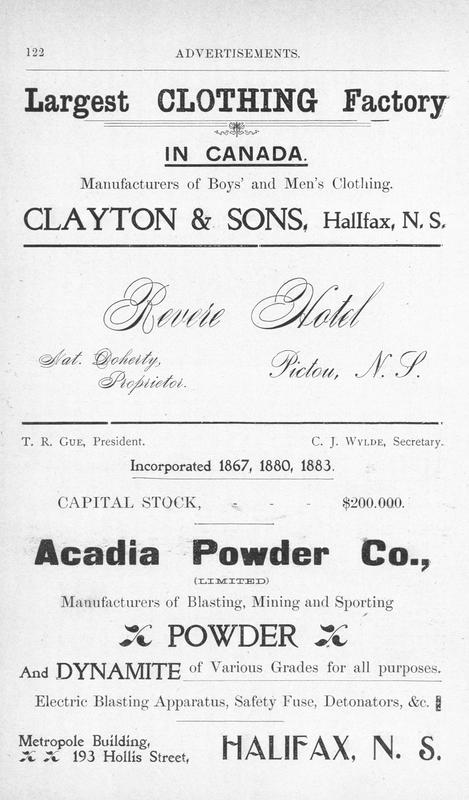 122 ADVERTISEMENTS.

Largest CLOTHING Factory

IN CANADA.

Manufacturers of Boys' and Men's Clothing.

CLAYTON & SONS, Halifax, N. S.

Revere Hotel

Nat. Doherty, Proprietor.

Pictou, N. S.

T. R. GUE, President. C. J. WYLDE, Secretary.

Incorporated 1867, 1880, 1883.

CAPITAL STOCK, - - - $200.000.

Acadia Powder Co.,

(LIMITED)

Manufacturers of Blasting, Mining and Sporting

POWDER

And DYNAMITE of Various Grades for all purposes.

Electric Blasting Apparatus, Safety Fuse, Detonators, &c.

Metropole Building, 193 Hollis Street,

HALIFAX, N. S.